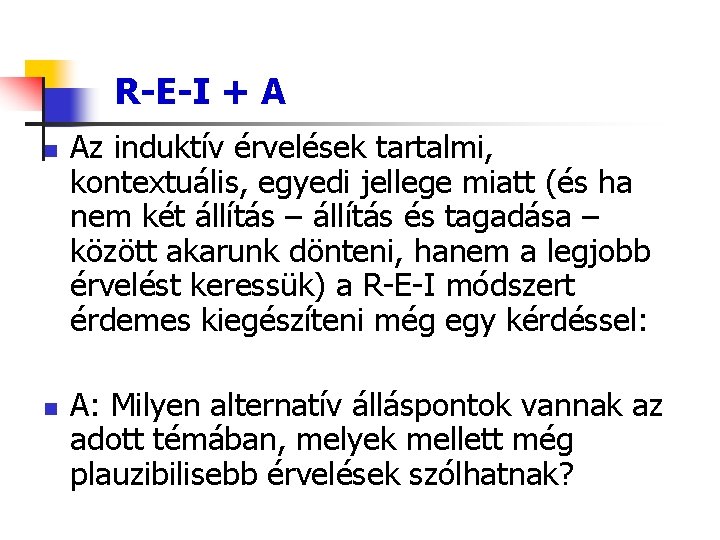 R-E-I + A

• Az induktív érvelések tartalmi, kontextuális, egyedi jellege miatt (és ha nem két állítás – állítás és tagadása – között akarunk dönteni, hanem a legjobb érvelést keressük) a R-E-I módszert érdemes kiegészíteni még egy kérdéssel:

• A: Milyen alternatív álláspontok vannak az adott témában, melyek mellett még plauzibilisebb érvelések szólhatnak?